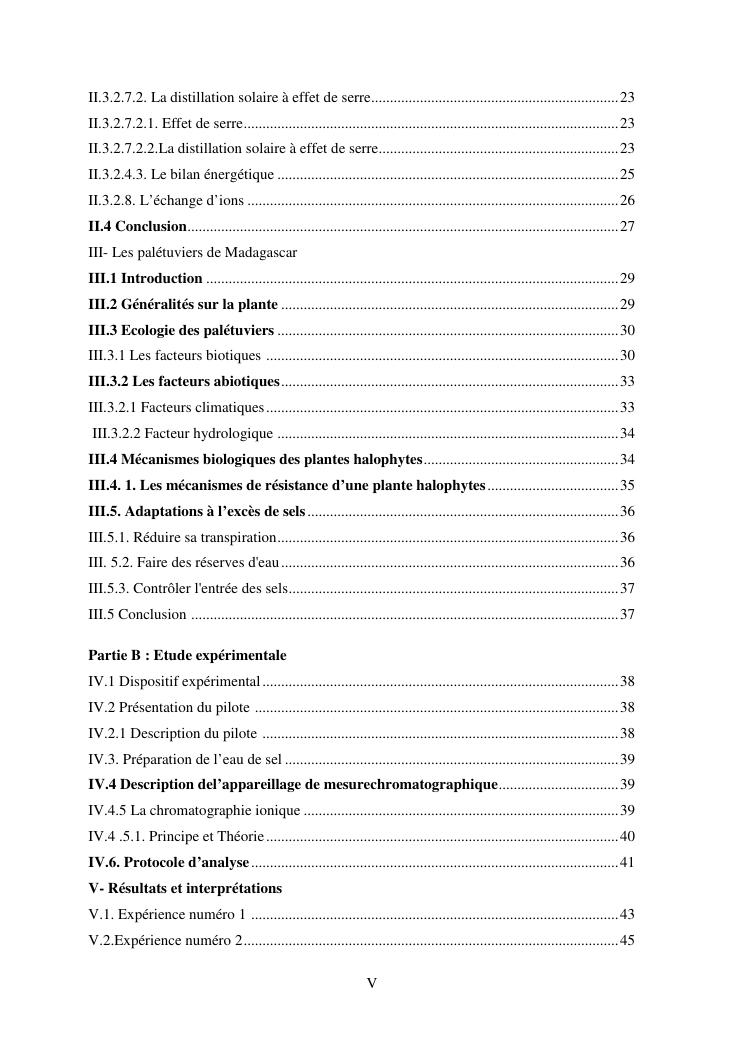 II.3.2.7.2. La distillation solaire à effet de serre 23

II.3.2.7.2.1. Effet de serre 23

II.3.2.7.2.2.La distillation solaire à effet de serre 23

II.3.2.4.3. Le bilan énergétique 25

II.3.2.8. L'échange d'ions 26

II.4 Conclusion 27

III- Les palétuviers de Madagascar

III.1 Introduction 29

III.2 Généralités sur la plante 29

III.3 Ecologie des palétuviers 30

III.3.1 Les facteurs biotiques 30

III.3.2 Les facteurs abiotiques 33

III.3.2.1 Facteurs climatiques 33

III.3.2.2 Facteur hydrologique 34

III.4 Mécanismes biologiques des plantes halophytes 34

III.4. 1. Les mécanismes de résistance d'une plante halophytes 35

III.5. Adaptations à l'excès de sels 36

III.5.1. Réduire sa transpiration 36

III. 5.2. Faire des réserves d'eau 36

III.5.3. Contrôler l'entrée des sels 37

III.5 Conclusion 37

Partie B : Etude expérimentale

IV.1 Dispositif expérimental 38

IV.2 Présentation du pilote 38

IV.2.1 Description du pilote 38

IV.3. Préparation de l'eau de sel 39

IV.4 Description del'appareillage de mesurechromatographique 39

IV.4.5 La chromatographie ionique 39

IV.4 .5.1. Principe et Théorie 40

IV.6. Protocole d'analyse 41

V- Résultats et interprétations

V.1. Expérience numéro 1 43

V.2.Expérience numéro 2 45

V